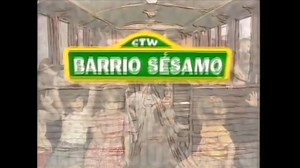 CTW
BARRIO SÉSAMO